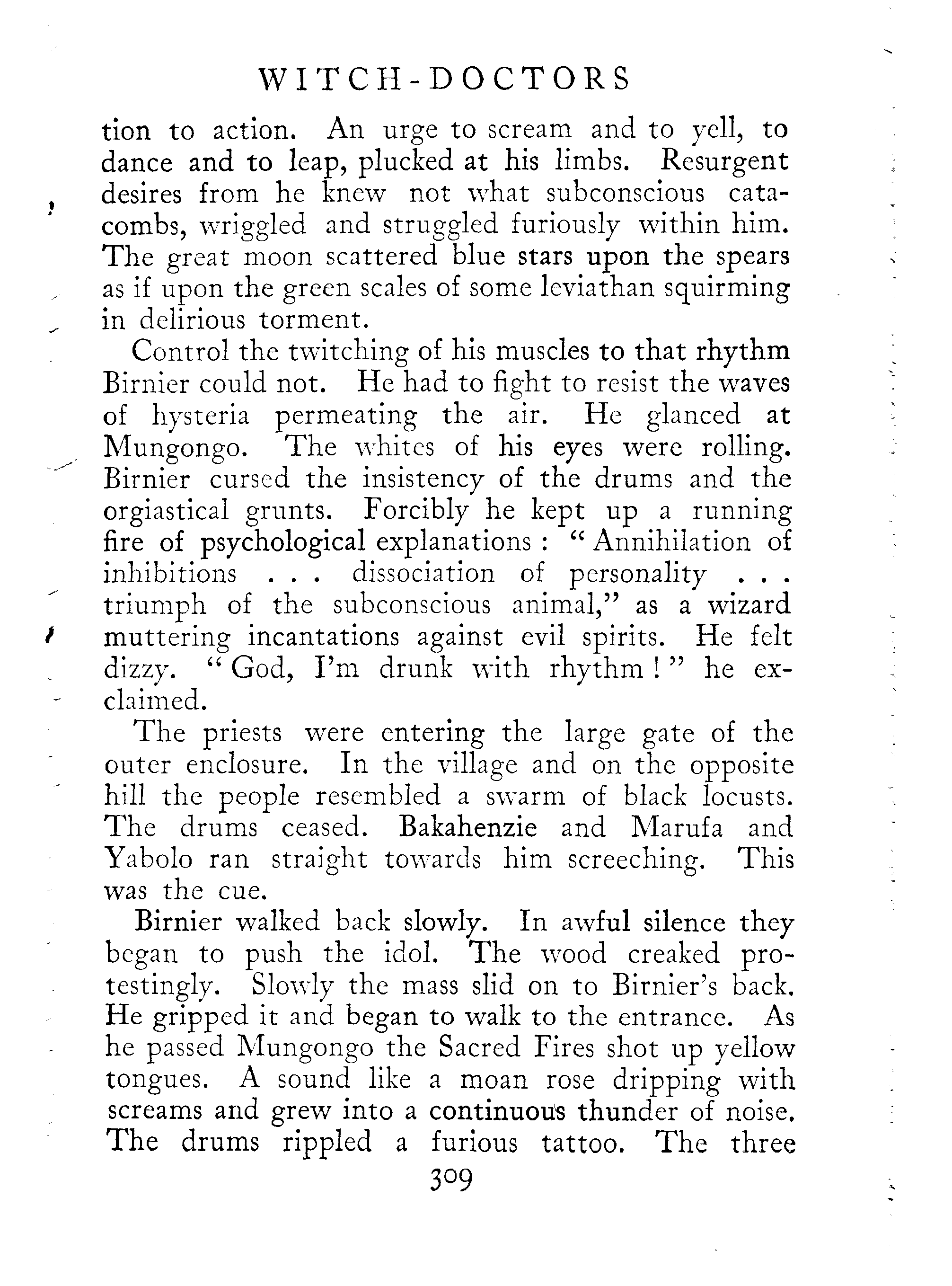 WITCH-DOCTORS

tion to action. An urge to scream and to yell, to dance and to leap, plucked at his limbs. Resurgent desires from he knew not what subconscious catacombs, wriggled and struggled furiously within him. The great moon scattered blue stars upon the spears as if upon the green scales of some leviathan squirming in delirious torment.

Control the twitching of his muscles to that rhythm Birnier could not. He had to fight to resist the waves of hysteria permeating the air. He glanced at Mungongo. The whites of his eyes were rolling. Birnier cursed the insistency of the drums and the orgiastical grunts. Forcibly he kept up a running fire of psychological explanations: "Annihilation of inhibitions . . . dissociation of personality . . . triumph of the subconscious animal," as a wizard muttering incantations against evil spirits. He felt dizzy. "God, I'm drunk with rhythm!" he exclaimed.

The priests were entering the large gate of the outer enclosure. In the village and on the opposite hill the people resembled a swarm of black locusts. The drums ceased. Bakahenzie and Marufa and Yabolo ran straight towards him screeching. This was the cue.

Birnier walked back slowly. In awful silence they began to push the idol. The wood creaked protestingly. Slowly the mass slid on to Birnier's back. He gripped it and began to walk to the entrance. As he passed Mungongo the Sacred Fires shot up yellow tongues. A sound like a moan rose dripping with screams and grew into a continuous thunder of noise. The drums rippled a furious tattoo. The three

309